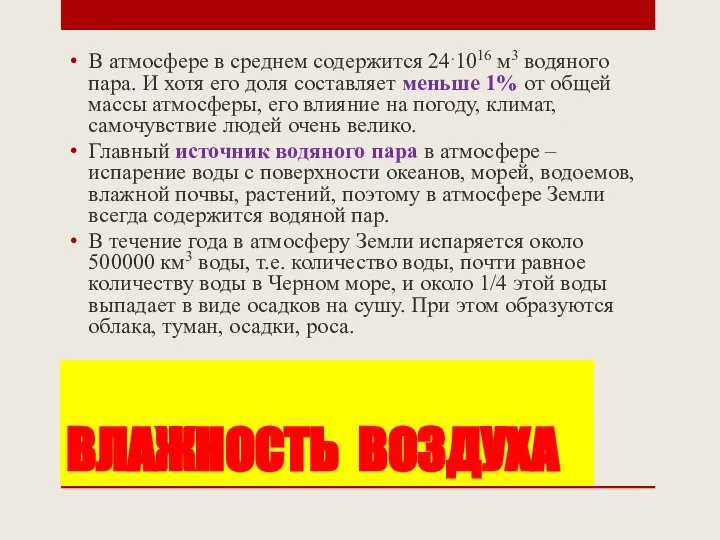 • В атмосфере в среднем содержится $24 \cdot 10^{16}$ м$^3$ водяного пара. И хотя его доля составляет меньше 1% от общей массы атмосферы, его влияние на погоду, климат, самочувствие людей очень велико.

• Главный источник водяного пара в атмосфере – испарение воды с поверхности океанов, морей, водоемов, влажной почвы, растений, поэтому в атмосфере Земли всегда содержится водяной пар.

• В течение года в атмосферу Земли испаряется около 500000 км$^3$ воды, т.е. количество воды, почти равное количеству воды в Черном море, и около 1/4 этой воды выпадает в виде осадков на сушу. При этом образуются облака, туман, осадки, роса.

ВЛАЖНОСТЬ ВОЗДУХА